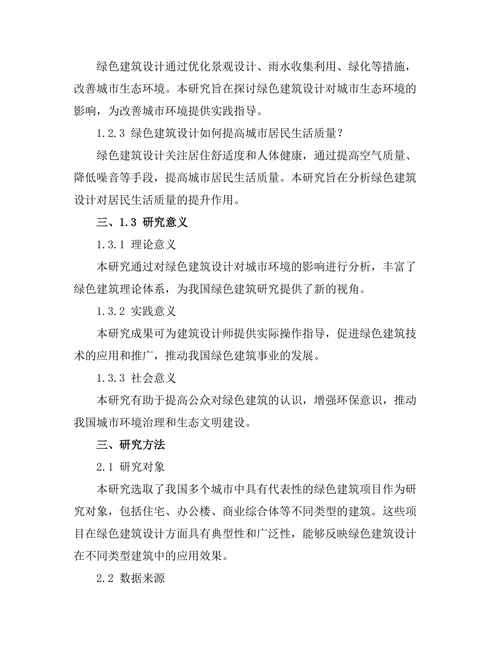 绿色建筑设计通过优化景观设计、雨水收集利用、绿化等措施，改善城市生态环境。本研究旨在探讨绿色建筑设计对城市生态环境的影响，为改善城市环境提供实践指导。

1.2.3 绿色建筑设计如何提高城市居民生活质量？

绿色建筑设计关注居住舒适度和人体健康，通过提高空气质量、降低噪音等手段，提高城市居民生活质量。本研究旨在分析绿色建筑设计对居民生活质量的提升作用。

三、1.3 研究意义

1.3.1 理论意义

本研究通过对绿色建筑设计对城市环境的影响进行分析，丰富了绿色建筑理论体系，为我国绿色建筑研究提供了新的视角。

1.3.2 实践意义

本研究成果可为建筑设计师提供实际操作指导，促进绿色建筑技术的应用和推广，推动我国绿色建筑事业的发展。

1.3.3 社会意义

本研究有助于提高公众对绿色建筑的认识，增强环保意识，推动我国城市环境治理和生态文明建设。

三、研究方法

2.1 研究对象

本研究选取了我国多个城市中具有代表性的绿色建筑项目作为研究对象，包括住宅、办公楼、商业综合体等不同类型的建筑。这些项目在绿色建筑设计方面具有典型性和广泛性，能够反映绿色建筑设计在不同类型建筑中的应用效果。

2.2 数据来源